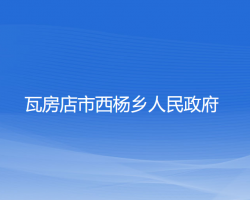 瓦房店市西杨乡人民政府